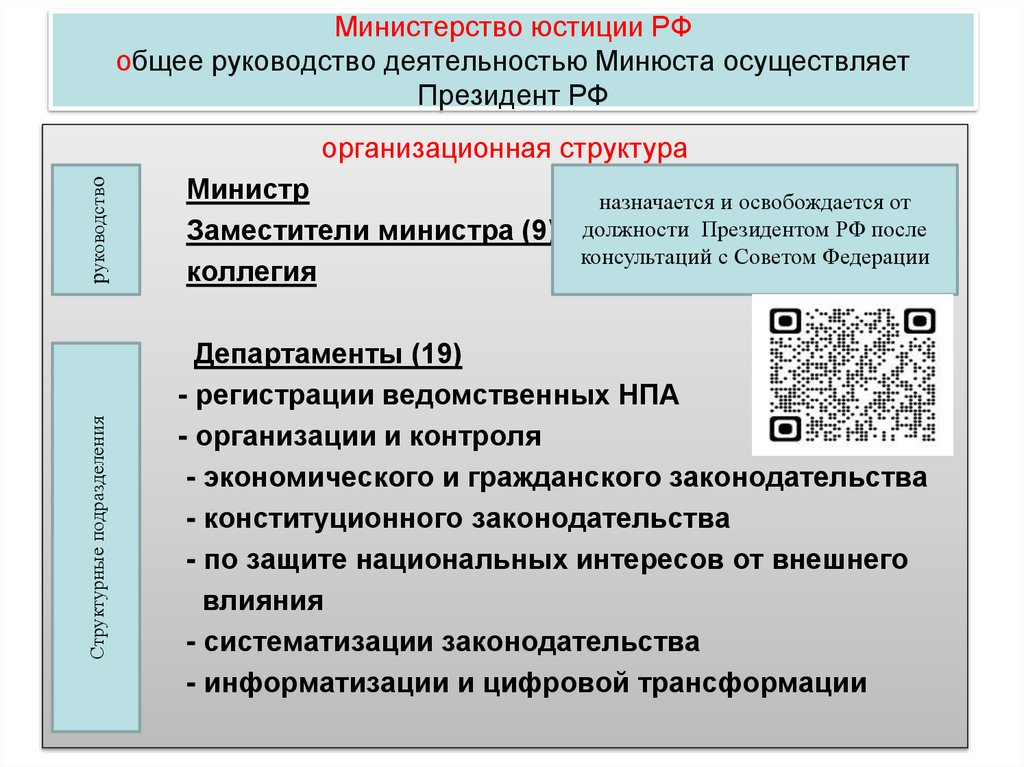 Министерство юстиции РФ
общее руководство деятельностью Минюста осуществляет Президент РФ

организационная структура

руководство

Министр
Заместители министра (9)
коллегия

назначается и освобождается от должности Президентом РФ после консультаций с Советом Федерации

Структурные подразделения

Департаменты (19)
- регистрации ведомственных НПА
- организации и контроля
- экономического и гражданского законодательства
- конституционного законодательства
- по защите национальных интересов от внешнего влияния
- систематизации законодательства
- информатизации и цифровой трансформации